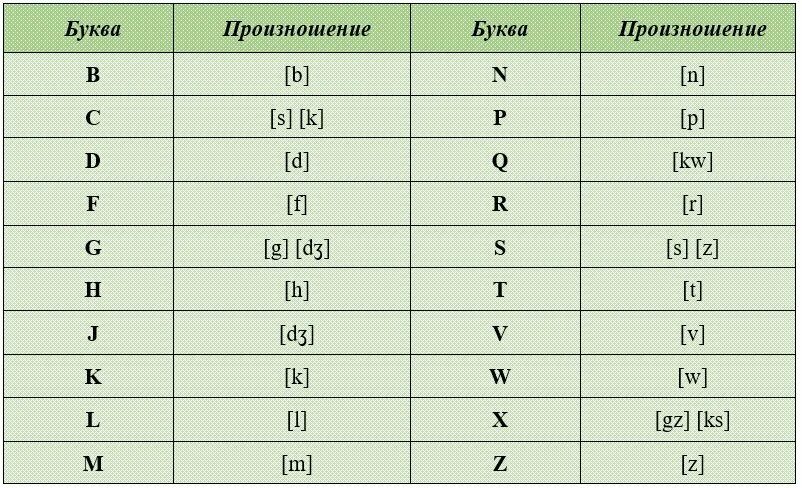 | Буква | Произношение | Буква | Произношение |
|---|---|---|---|
| B | [b] | N | [n] |
| C | [s] [k] | P | [p] |
| D | [d] | Q | [kw] |
| F | [f] | R | [r] |
| G | [g] [dʒ] | S | [s] [z] |
| H | [h] | T | [t] |
| J | [dʒ] | V | [v] |
| K | [k] | W | [w] |
| L | [l] | X | [gz] [ks] |
| M | [m] | Z | [z] |